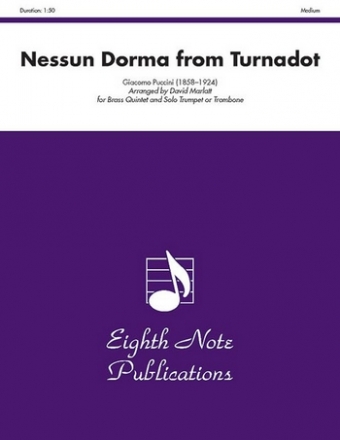 Duration: 1:50

Medium

Nessun Dorma from Turnadot

Giacomo Puccini (1858–1924)
Arranged by David Marlatt
for Brass Quintet and Solo Trumpet or Trombone

Eighth Note
Publications